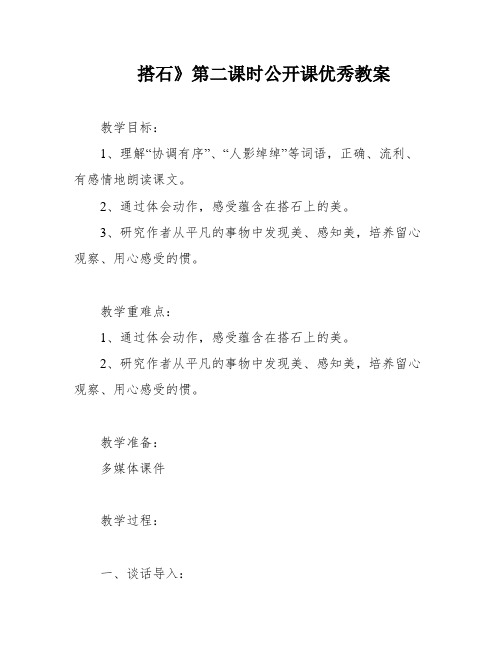 搭石》第二课时公开课优秀教案

教学目标：

1、理解“协调有序”、“人影绰绰”等词语，正确、流利、有感情地朗读课文。

2、通过体会动作，感受蕴含在搭石上的美。

3、研究作者从平凡的事物中发现美、感知美，培养留心观察、用心感受的惯。

教学重难点：

1、通过体会动作，感受蕴含在搭石上的美。

2、研究作者从平凡的事物中发现美、感知美，培养留心观察、用心感受的惯。

教学准备：

多媒体课件

教学过程：

一、谈话导入：